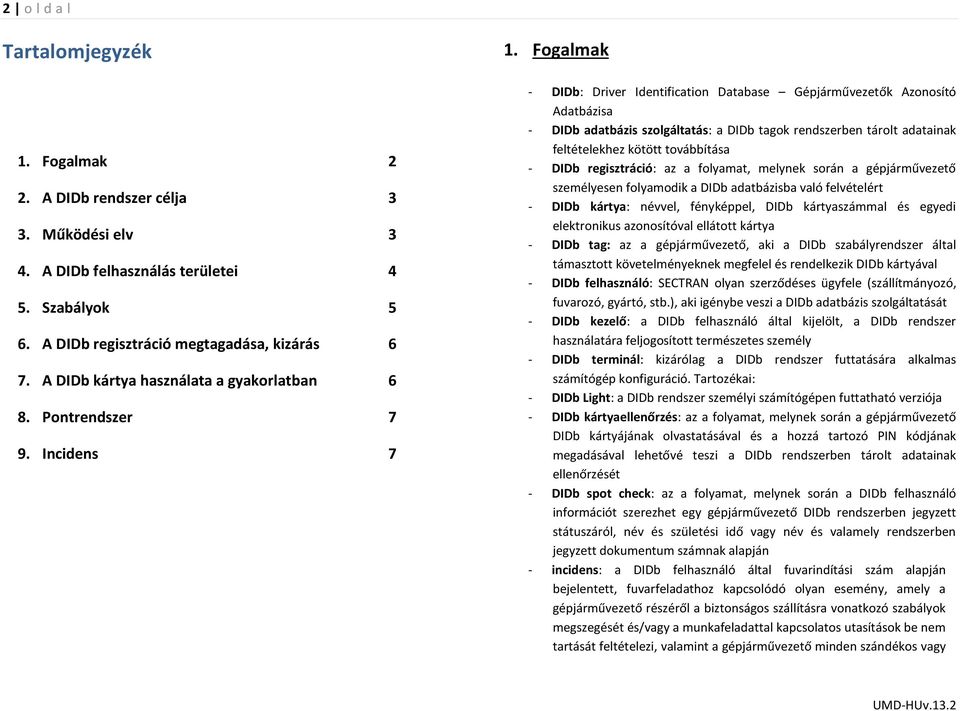 2 | o l d a l

Tartalomjegyzék

1. Fogalmak 2
2. A DIDb rendszer célja 3
3. Működési elv 3
4. A DIDb felhasználás területei 4
5. Szabályok 5
6. A DIDb regisztráció megtagadása, kizárás 6
7. A DIDb kártya használata a gyakorlatban 6
8. Pontrendszer 7
9. Incidens 7

1. Fogalmak

- DIDb: Driver Identification Database – Gépjárművezetők Azonosító Adatbázisa
- DIDb adatbázis szolgáltatás: a DIDb tagok rendszerben tárolt adatainak feltételekhez kötött továbbítása
- DIDb regisztráció: az a folyamat, melynek során a gépjárművezető személyesen folyamodik a DIDb adatbázisba való felvételért
- DIDb kártya: névvel, fényképpel, DIDb kártyaszámmal és egyedi elektronikus azonosítóval ellátott kártya
- DIDb tag: az a gépjárművezető, aki a DIDb szabályrendszer által támasztott követelményeknek megfelel és rendelkezik DIDb kártyával
- DIDb felhasználó: SECTRAN olyan szerződéses ügyfele (szállítmányozó, fuvarozó, gyártó, stb.), aki igénybe veszi a DIDb adatbázis szolgáltatását
- DIDb kezelő: a DIDb felhasználó által kijelölt, a DIDb rendszer használatára feljogosított természetes személy
- DIDb terminál: kizárólag a DIDb rendszer futtatására alkalmas számítógép konfiguráció. Tartozékai:
- DIDb Light: a DIDb rendszer személyi számítógépen futtatható verziója
- DIDb kártyaellenőrzés: az a folyamat, melynek során a gépjárművezető DIDb kártyájának olvastatásával és a hozzá tartozó PIN kódjának megadásával lehetővé teszi a DIDb rendszerben tárolt adatainak ellenőrzését
- DIDb spot check: az a folyamat, melynek során a DIDb felhasználó információt szerezhet egy gépjárművezető DIDb rendszerben jegyzett státuszáról, név és születési idő vagy név és valamely rendszerben jegyzett dokumentum számnak alapján
- incidens: a DIDb felhasználó által fuvarindítási szám alapján bejelentett, fuvarfeladathoz kapcsolódó olyan esemény, amely a gépjárművezető részéről a biztonságos szállításra vonatkozó szabályok megszegését és/vagy a munkafeladattal kapcsolatos utasítások be nem tartását feltételezi, valamint a gépjárművezető minden szándékos vagy

UMD-HUv.13.2